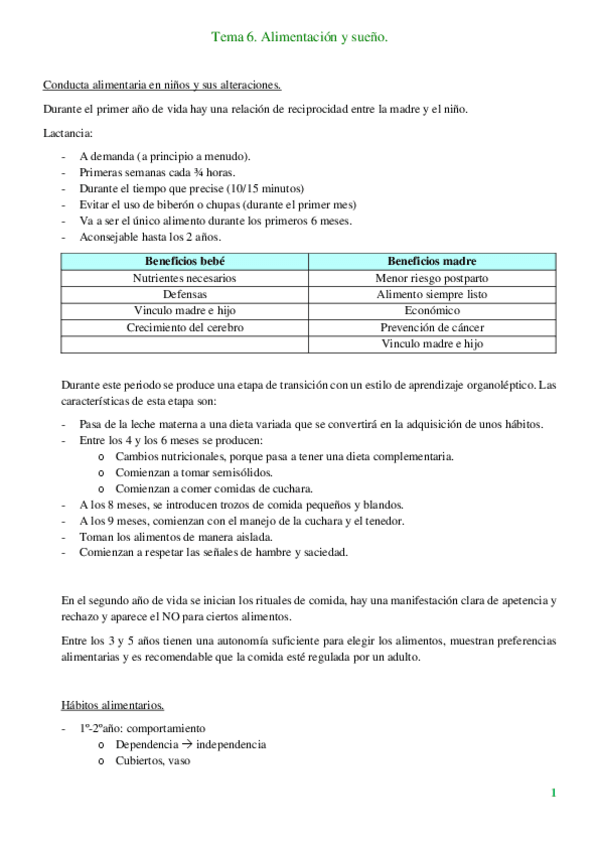 Tema 6. Alimentación y sueño.

Conducta alimentaria en niños y sus alteraciones.

Durante el primer año de vida hay una relación de reciprocidad entre la madre y el niño.

Lactancia:

- A demanda (a principio a menudo).
- Primeras semanas cada ¾ horas.
- Durante el tiempo que precise (10/15 minutos)
- Evitar el uso de biberón o chupas (durante el primer mes)
- Va a ser el único alimento durante los primeros 6 meses.
- Aconsejable hasta los 2 años.

| Beneficios bebé | Beneficios madre |
|---|---|
| Nutrientes necesarios | Menor riesgo postparto |
| Defensas | Alimento siempre listo |
| Vinculo madre e hijo | Económico |
| Crecimiento del cerebro | Prevención de cáncer |
| | Vinculo madre e hijo |

Durante este periodo se produce una etapa de transición con un estilo de aprendizaje organoléptico. Las características de esta etapa son:

- Pasa de la leche materna a una dieta variada que se convertirá en la adquisición de unos hábitos.
- Entre los 4 y los 6 meses se producen:
  o Cambios nutricionales, porque pasa a tener una dieta complementaria.
  o Comienzan a tomar semisólidos.
  o Comienzan a comer comidas de cuchara.
- A los 8 meses, se introducen trozos de comida pequeños y blandos.
- A los 9 meses, comienzan con el manejo de la cuchara y el tenedor.
- Toman los alimentos de manera aislada.
- Comienzan a respetar las señales de hambre y saciedad.

En el segundo año de vida se inician los rituales de comida, hay una manifestación clara de apetencia y rechazo y aparece el NO para ciertos alimentos.

Entre los 3 y 5 años tienen una autonomía suficiente para elegir los alimentos, muestran preferencias alimentarias y es recomendable que la comida esté regulada por un adulto.

Hábitos alimentarios.

- 1º-2ºaño: comportamiento
  o Dependencia → independencia
  o Cubiertos, vaso

1